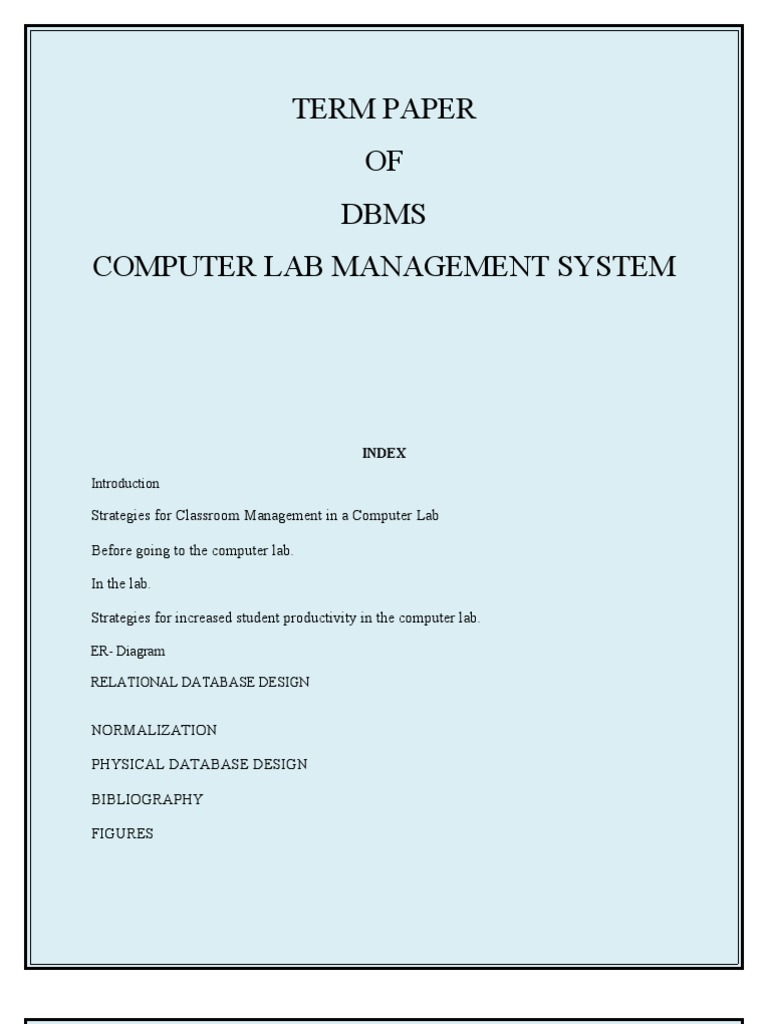 TERM PAPER

OF

DBMS

COMPUTER LAB MANAGEMENT SYSTEM

INDEX

Introduction

Strategies for Classroom Management in a Computer Lab

Before going to the computer lab.

In the lab.

Strategies for increased student productivity in the computer lab.

ER- Diagram

RELATIONAL DATABASE DESIGN

NORMALIZATION

PHYSICAL DATABASE DESIGN

BIBLIOGRAPHY

FIGURES